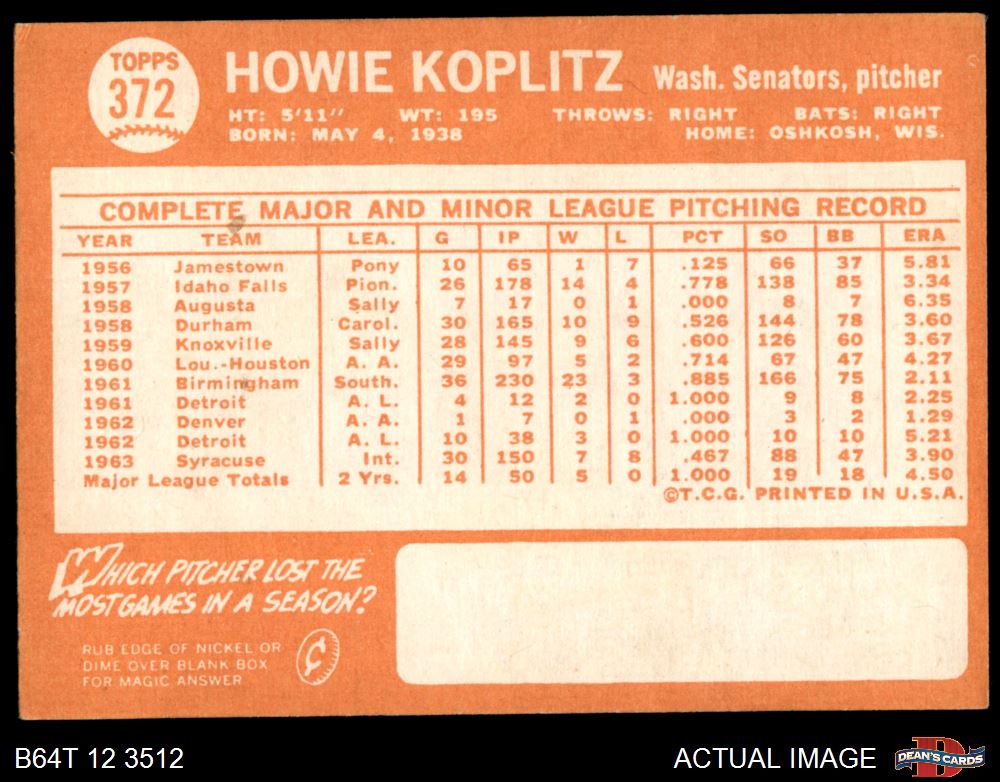 TOPPS
372

HOWIE KOPLITZ Wash. Senators, pitcher

HT: 5'11" WT: 195 THROWS: RIGHT BATS: RIGHT
BORN: MAY 4, 1938 HOME: OSHKOSH, WIS.

COMPLETE MAJOR AND MINOR LEAGUE PITCHING RECORD

| YEAR | TEAM | LEA. | G | IP | W | L | PCT | SO | BB | ERA |
|---|---|---|---|---|---|---|---|---|---|---|
| 1956 | Jamestown | Pony | 10 | 65 | 1 | 7 | .125 | 66 | 37 | 5.81 |
| 1957 | Idaho Falls | Pion. | 26 | 178 | 14 | 4 | .778 | 138 | 85 | 3.34 |
| 1958 | Augusta | Sally | 7 | 17 | 0 | 1 | .000 | 8 | 7 | 6.35 |
| 1958 | Durham | Carol. | 30 | 165 | 10 | 9 | .526 | 144 | 78 | 3.60 |
| 1959 | Knoxville | Sally | 28 | 145 | 9 | 6 | .600 | 126 | 60 | 3.67 |
| 1960 | Lou.-Houston | A. A. | 29 | 97 | 5 | 2 | .714 | 67 | 47 | 4.27 |
| 1961 | Birmingham | South. | 36 | 230 | 23 | 3 | .885 | 166 | 75 | 2.11 |
| 1961 | Detroit | A. L. | 4 | 12 | 2 | 0 | 1.000 | 9 | 8 | 2.25 |
| 1962 | Denver | A. A. | 1 | 7 | 0 | 1 | .000 | 3 | 2 | 1.29 |
| 1962 | Detroit | A. L. | 10 | 38 | 3 | 0 | 1.000 | 10 | 10 | 5.21 |
| 1963 | Syracuse | Int. | 30 | 150 | 7 | 8 | .467 | 88 | 47 | 3.90 |
| Major League Totals | | 2 Yrs. | 14 | 50 | 5 | 0 | 1.000 | 19 | 18 | 4.50 |

©T.C.G. PRINTED IN U.S.A.

WHICH PITCHER LOST THE MOST GAMES IN A SEASON?

RUB EDGE OF NICKEL OR DIME OVER BLANK BOX FOR MAGIC ANSWER

B64T 12 3512

ACTUAL IMAGE

DEAN'S CARDS